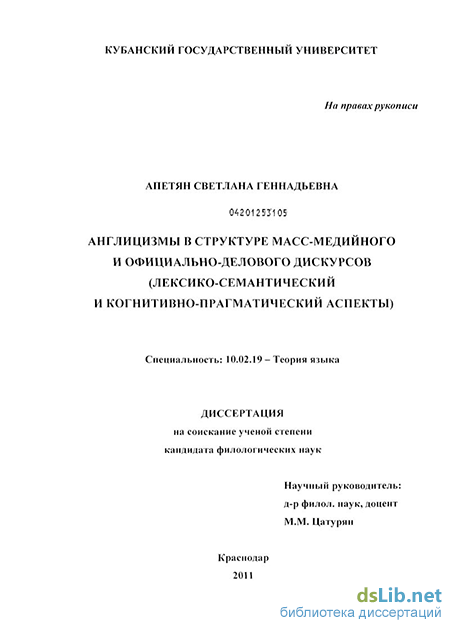 КУБАНСКИЙ ГОСУДАРСТВЕННЫЙ УНИВЕРСИТЕТ

На правах рукописи

АПЕТЯН СВЕТЛАНА ГЕННАДЬЕВНА

04201253105

АНГЛИЦИЗМЫ В СТРУКТУРЕ МАСС-МЕДИЙНОГО И ОФИЦИАЛЬНО-ДЕЛОВОГО ДИСКУРСОВ (ЛЕКСИКО-СЕМАНТИЧЕСКИЙ И КОГНИТИВНО-ПРАГМАТИЧЕСКИЙ АСПЕКТЫ)

Специальность: 10.02.19 – Теория языка

ДИССЕРТАЦИЯ
на соискание ученой степени
кандидата филологических наук

Научный руководитель:
д-р филол. наук, доцент
М.М. Цатурян

Краснодар
2011

dsLib.net
библиотека диссертаций